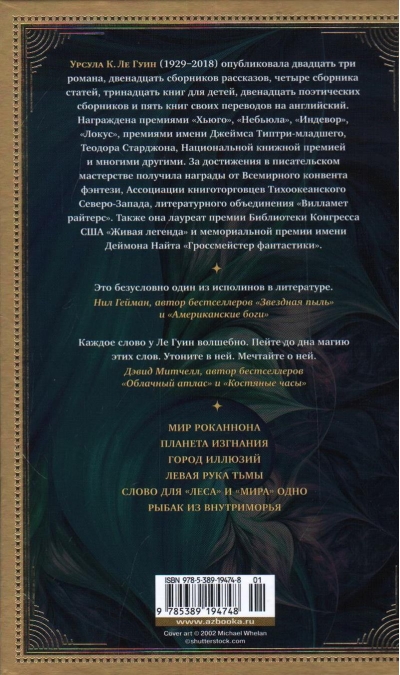 Урсула К. Ле Гуин (1929–2018) опубликовала двадцать три романа, двенадцать сборников рассказов, четыре сборника статей, тринадцать книг для детей, двенадцать поэтических сборников и пять книг своих переводов на английский. Награждена премиями «Хьюго», «Небьюла», «Индевор», «Локус», премиями имени Джеймса Типтри-младшего, Теодора Старджона, Национальной книжной премией и многими другими. За достижения в писательском мастерстве получила награды от Всемирного конвента фэнтези, Ассоциации книготорговцев Тихоокеанского Северо-Запада, литературного объединения «Вилламет райтерс». Также она лауреат премии Библиотеки Конгресса США «Живая легенда» и мемориальной премии имени Деймона Найта «Гроссмейстер фантастики».

Это безусловно один из исполинов в литературе.
Нил Гейман, автор бестселлеров «Звездная пыль» и «Американские боги»

Каждое слово у Ле Гуин волшебно. Пейте до дна магию этих слов. Утоните в ней. Мечтайте о ней.
Дэвид Митчелл, автор бестселлеров «Облачный атлас» и «Костяные часы»

МИР РОКАННОНА
ПЛАНЕТА ИЗГНАНИЯ
ГОРОД ИЛЛЮЗИЙ
ЛЕВАЯ РУКА ТЬМЫ
СЛОВО ДЛЯ «ЛЕСА» И «МИРА» ОДНО
РЫБАК ИЗ ВНУТРИМОРЬЯ

ISBN 978-5-389-19474-8 01
9 785389 194748
www.azbooka.ru
Cover art © 2002 Michael Whelan
©shutterstock.com